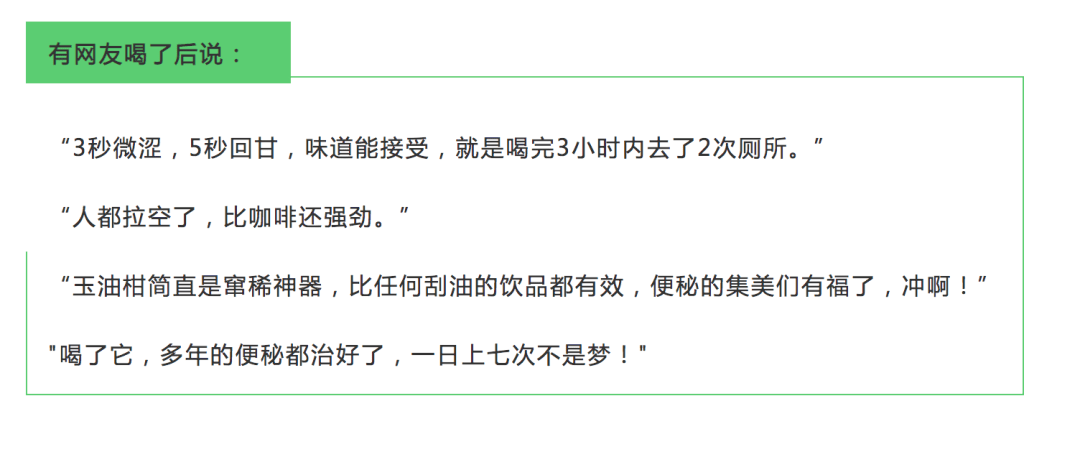 有网友喝了后说：

“3秒微涩，5秒回甘，味道能接受，就是喝完3小时内去了2次厕所。”

“人都拉空了，比咖啡还强劲。”

“玉油柑简直是窜稀神器，比任何刮油的饮品都有效，便秘的集美们有福了，冲啊！”

"喝了它，多年的便秘都治好了，一日上七次不是梦！"